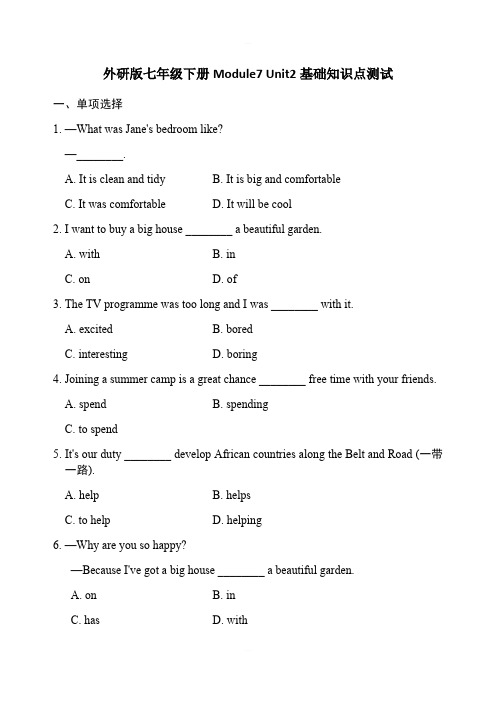 外研版七年级下册 Module7 Unit2 基础知识点测试

一、单项选择

1. —What was Jane's bedroom like?

—________.

A. It is clean and tidy　　B. It is big and comfortable

C. It was comfortable　　D. It will be cool

2. I want to buy a big house ________ a beautiful garden.

A. with　　B. in

C. on　　D. of

3. The TV programme was too long and I was ________ with it.

A. excited　　B. bored

C. interesting　　D. boring

4. Joining a summer camp is a great chance ________ free time with your friends.

A. spend　　B. spending

C. to spend

5. It's our duty ________ develop African countries along the Belt and Road (一带一路).

A. help　　B. helps

C. to help　　D. helping

6. —Why are you so happy?

—Because I've got a big house ________ a beautiful garden.

A. on　　B. in

C. has　　D. with